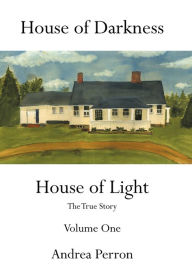 House of Darkness

House of Light

The True Story

Volume One

Andrea Perron